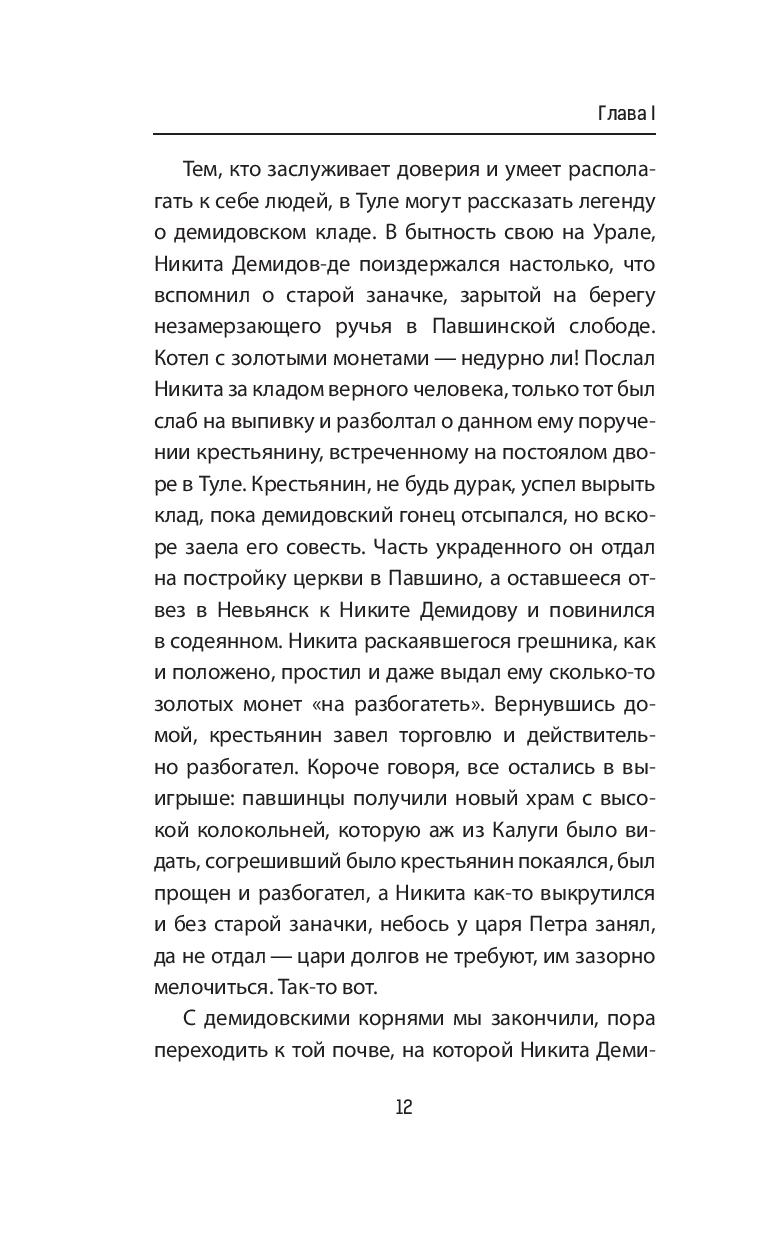 Глава I

Тем, кто заслуживает доверия и умеет располагать к себе людей, в Туле могут рассказать легенду о демидовском кладе. В бытность свою на Урале, Никита Демидов-де поиздержался настолько, что вспомнил о старой заначке, зарытой на берегу незамерзающего ручья в Павшинской слободе. Котел с золотыми монетами — недурно ли! Послал Никита за кладом верного человека, только тот был слаб на выпивку и разболтал о данном ему поручении крестьянину, встреченному на постоялом дворе в Туле. Крестьянин, не будь дурак, успел вырыть клад, пока демидовский гонец отсыпался, но вскоре заела его совесть. Часть украденного он отдал на постройку церкви в Павшино, а оставшееся отвез в Невьянск к Никите Демидову и повинился в содеянном. Никита раскаявшегося грешника, как и положено, простил и даже выдал ему сколько-то золотых монет «на разбогатеть». Вернувшись домой, крестьянин завел торговлю и действительно разбогател. Короче говоря, все остались в выигрыше: павшинцы получили новый храм с высокой колокольней, которую аж из Калуги было видать, согрешивший было крестьянин покаялся, был прощен и разбогател, а Никита как-то выкрутился и без старой заначки, небось у царя Петра занял, да не отдал — цари долгов не требуют, им зазорно мелочиться. Так-то вот.

С демидовскими корнями мы закончили, пора переходить к той почве, на которой Никита Деми-

12